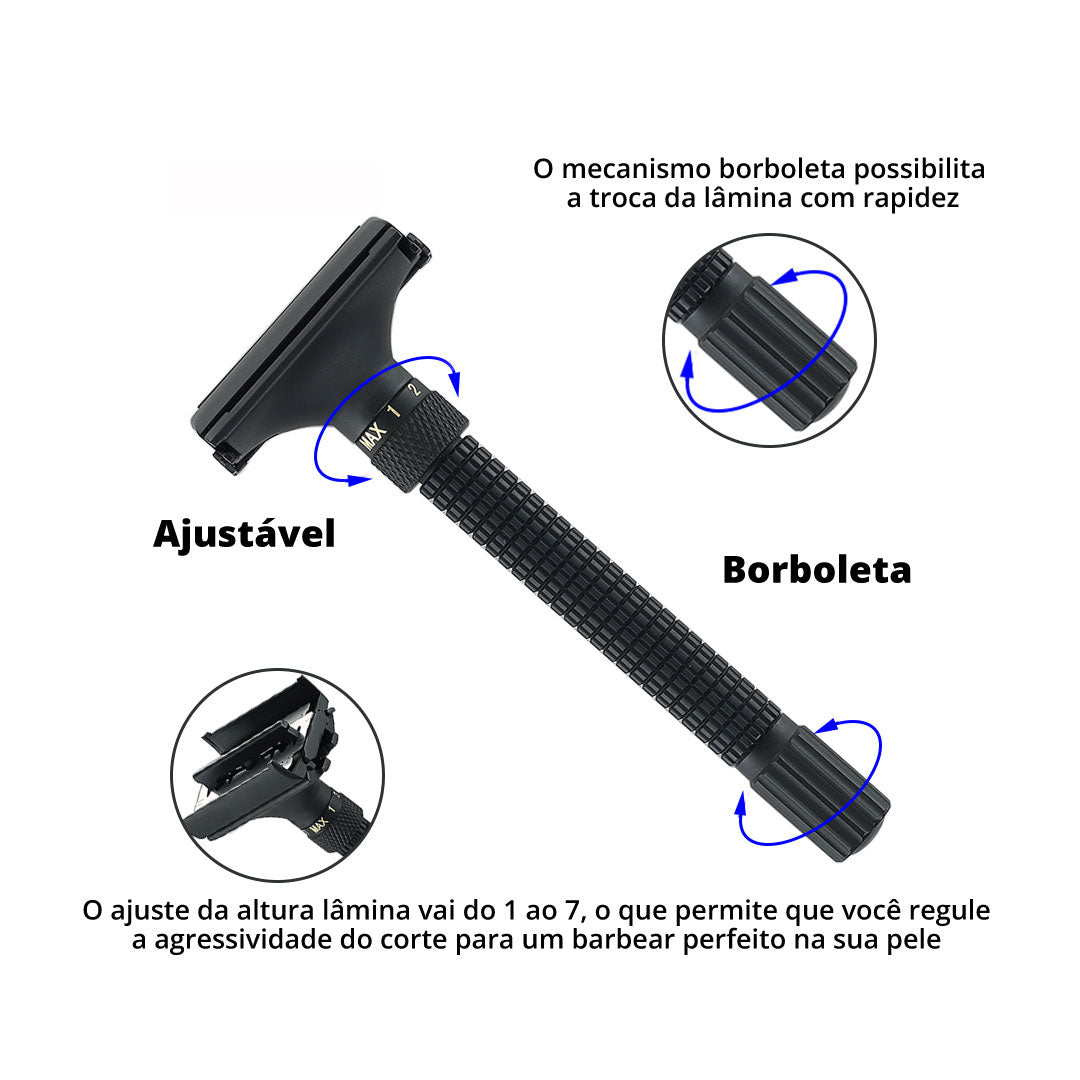 O mecanismo borboleta possibilita a troca da lâmina com rapidez

MAX 1 2

Ajustável

Borboleta

O ajuste da altura lâmina vai do 1 ao 7, o que permite que você regule a agressividade do corte para um barbear perfeito na sua pele